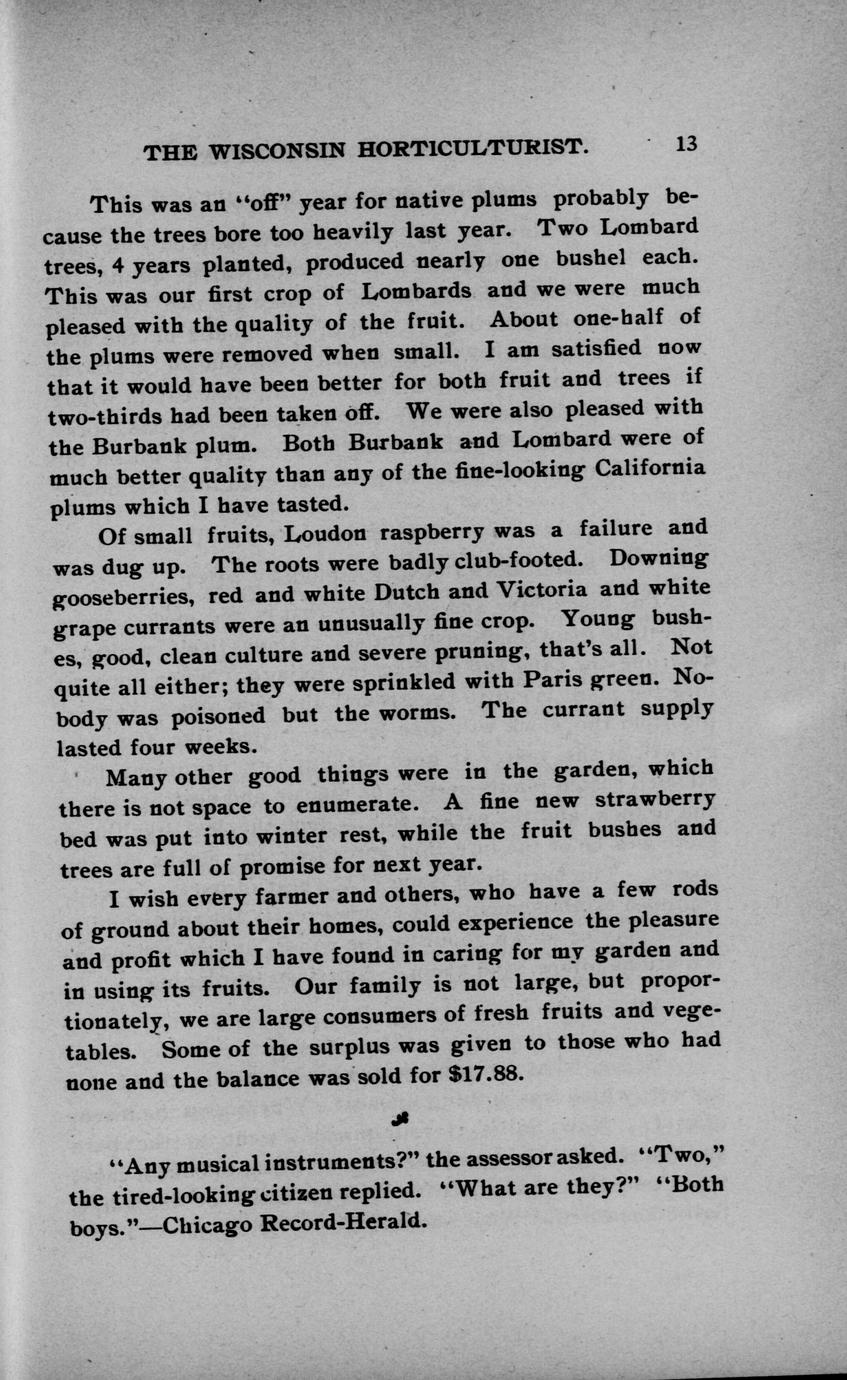 THE WISCONSIN HORTICULTURIST. 13

This was an "off" year for native plums probably because the trees bore too heavily last year. Two Lombard trees, 4 years planted, produced nearly one bushel each. This was our first crop of Lombards and we were much pleased with the quality of the fruit. About one-half of the plums were removed when small. I am satisfied now that it would have been better for both fruit and trees if two-thirds had been taken off. We were also pleased with the Burbank plum. Both Burbank and Lombard were of much better quality than any of the fine-looking California plums which I have tasted.

Of small fruits, Loudon raspberry was a failure and was dug up. The roots were badly club-footed. Downing gooseberries, red and white Dutch and Victoria and white grape currants were an unusually fine crop. Young bushes, good, clean culture and severe pruning, that's all. Not quite all either; they were sprinkled with Paris green. Nobody was poisoned but the worms. The currant supply lasted four weeks.

Many other good things were in the garden, which there is not space to enumerate. A fine new strawberry bed was put into winter rest, while the fruit bushes and trees are full of promise for next year.

I wish every farmer and others, who have a few rods of ground about their homes, could experience the pleasure and profit which I have found in caring for my garden and in using its fruits. Our family is not large, but proportionately, we are large consumers of fresh fruits and vegetables. Some of the surplus was given to those who had none and the balance was sold for $17.88.

"Any musical instruments?" the assessor asked. "Two," the tired-looking citizen replied. "What are they?" "Both boys."—Chicago Record-Herald.